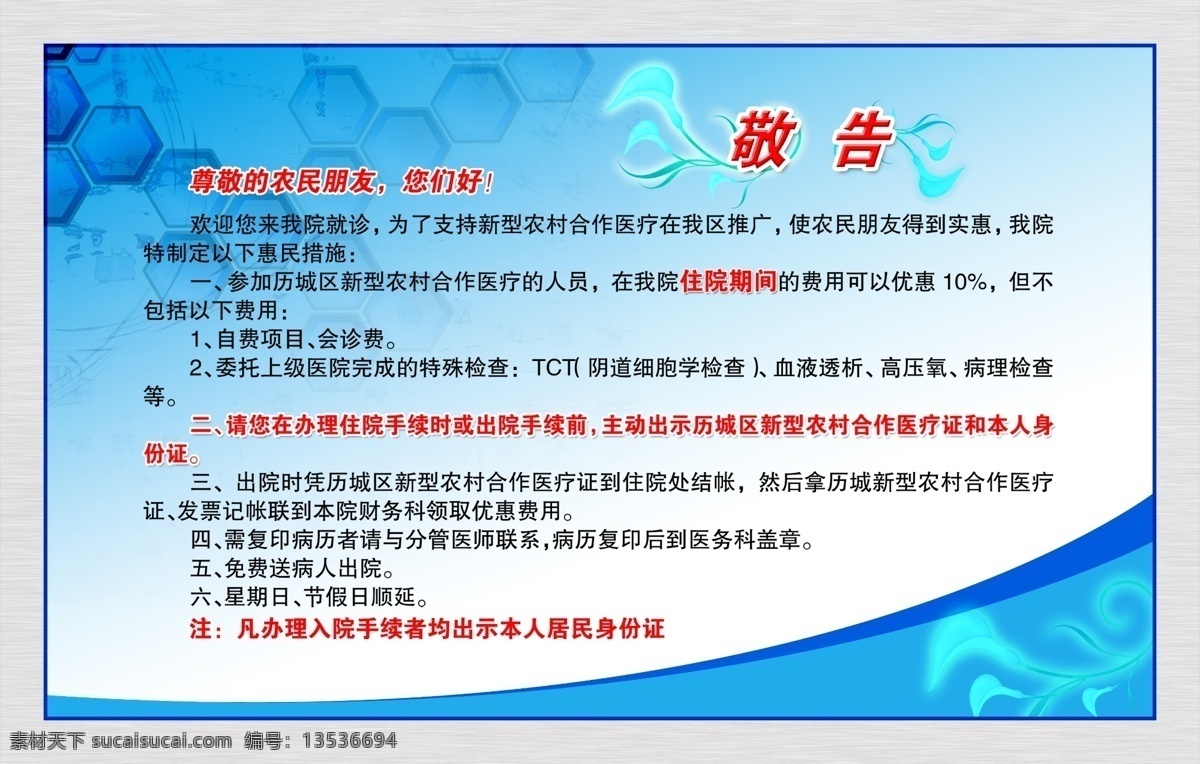 敬 告

尊敬的农民朋友，您们好！

欢迎您来我院就诊，为了支持新型农村合作医疗在我区推广，使农民朋友得到实惠，我院特制定以下惠民措施：

一、参加历城区新型农村合作医疗的人员，在我院住院期间的费用可以优惠 10%，但不包括以下费用：

1、自费项目、会诊费。

2、委托上级医院完成的特殊检查：TCT( 阴道细胞学检查 )、血液透析、高压氧、病理检查等。

二、请您在办理住院手续时或出院手续前，主动出示历城区新型农村合作医疗证和本人身份证。

三、出院时凭历城区新型农村合作医疗证到住院处结帐，然后拿历城新型农村合作医疗证、发票记帐联到本院财务科领取优惠费用。

四、需复印病历者请与分管医师联系，病历复印后到医务科盖章。

五、免费送病人出院。

六、星期日、节假日顺延。

注：凡办理入院手续者均出示本人居民身份证

素材天下 sucaisucai.com 编号：13536694